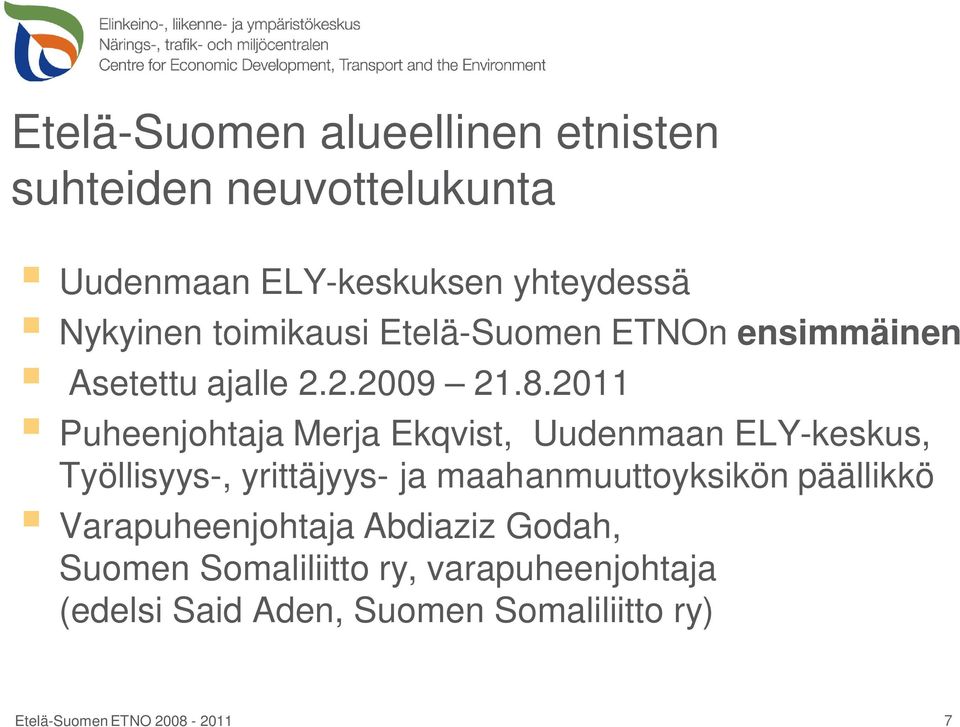 Elinkeino-, liikenne- ja ympäristökeskus
Närings-, trafik- och miljöcentralen
Centre for Economic Development, Transport and the Environment

Etelä-Suomen alueellinen etnisten suhteiden neuvottelukunta

Uudenmaan ELY-keskuksen yhteydessä

Nykyinen toimikausi Etelä-Suomen ETNOn ensimmäinen

Asetettu ajalle 2.2.2009 – 21.8.2011

Puheenjohtaja Merja Ekqvist, Uudenmaan ELY-keskus, Työllisyys-, yrittäjyys- ja maahanmuuttoyksikön päällikkö

Varapuheenjohtaja Abdiaziz Godah, Suomen Somaliliitto ry, varapuheenjohtaja (edelsi Said Aden, Suomen Somaliliitto ry)

Etelä-Suomen ETNO 2008 - 2011

7